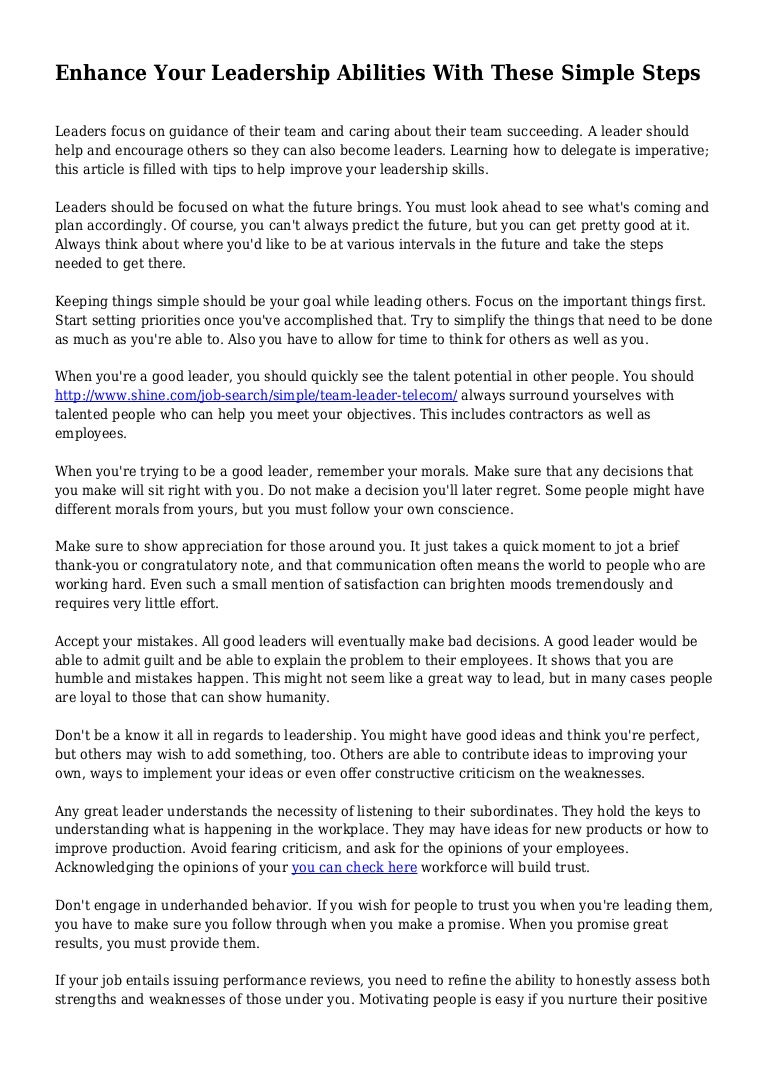 Enhance Your Leadership Abilities With These Simple Steps

Leaders focus on guidance of their team and caring about their team succeeding. A leader should help and encourage others so they can also become leaders. Learning how to delegate is imperative; this article is filled with tips to help improve your leadership skills.

Leaders should be focused on what the future brings. You must look ahead to see what's coming and plan accordingly. Of course, you can't always predict the future, but you can get pretty good at it. Always think about where you'd like to be at various intervals in the future and take the steps needed to get there.

Keeping things simple should be your goal while leading others. Focus on the important things first. Start setting priorities once you've accomplished that. Try to simplify the things that need to be done as much as you're able to. Also you have to allow for time to think for others as well as you.

When you're a good leader, you should quickly see the talent potential in other people. You should http://www.shine.com/job-search/simple/team-leader-telecom/ always surround yourselves with talented people who can help you meet your objectives. This includes contractors as well as employees.

When you're trying to be a good leader, remember your morals. Make sure that any decisions that you make will sit right with you. Do not make a decision you'll later regret. Some people might have different morals from yours, but you must follow your own conscience.

Make sure to show appreciation for those around you. It just takes a quick moment to jot a brief thank-you or congratulatory note, and that communication often means the world to people who are working hard. Even such a small mention of satisfaction can brighten moods tremendously and requires very little effort.

Accept your mistakes. All good leaders will eventually make bad decisions. A good leader would be able to admit guilt and be able to explain the problem to their employees. It shows that you are humble and mistakes happen. This might not seem like a great way to lead, but in many cases people are loyal to those that can show humanity.

Don't be a know it all in regards to leadership. You might have good ideas and think you're perfect, but others may wish to add something, too. Others are able to contribute ideas to improving your own, ways to implement your ideas or even offer constructive criticism on the weaknesses.

Any great leader understands the necessity of listening to their subordinates. They hold the keys to understanding what is happening in the workplace. They may have ideas for new products or how to improve production. Avoid fearing criticism, and ask for the opinions of your employees. Acknowledging the opinions of your you can check here workforce will build trust.

Don't engage in underhanded behavior. If you wish for people to trust you when you're leading them, you have to make sure you follow through when you make a promise. When you promise great results, you must provide them.

If your job entails issuing performance reviews, you need to refine the ability to honestly assess both strengths and weaknesses of those under you. Motivating people is easy if you nurture their positive